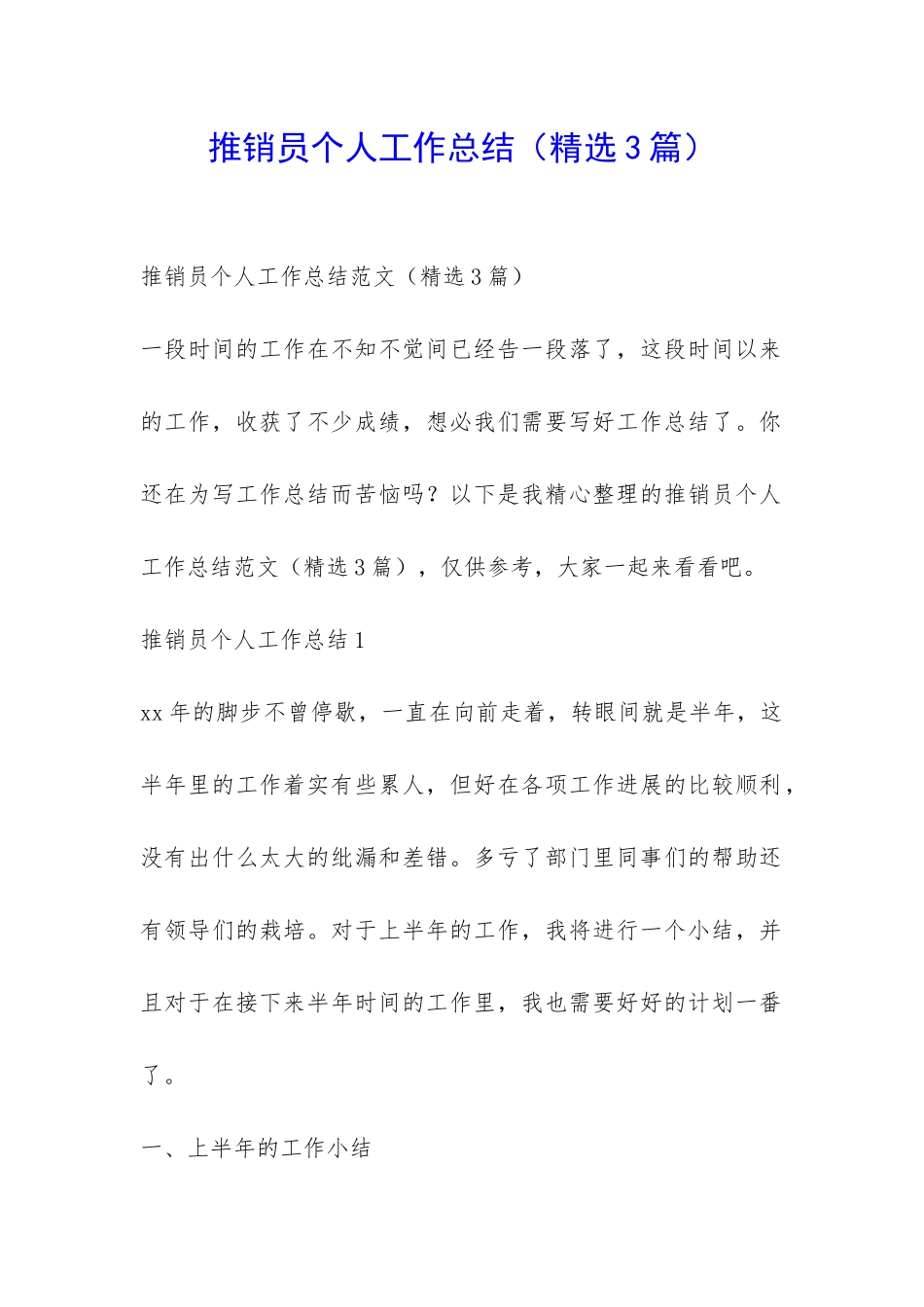 推销员个人工作总结（精选3篇）

推销员个人工作总结范文（精选3篇）

一段时间的工作在不知不觉间已经告一段落了，这段时间以来的工作，收获了不少成绩，想必我们需要写好工作总结了。你还在为写工作总结而苦恼吗？以下是我精心整理的推销员个人工作总结范文（精选3篇），仅供参考，大家一起来看看吧。

推销员个人工作总结1

xx年的脚步不曾停歇，一直在向前走着，转眼间就是半年，这半年里的工作着实有些累人，但好在各项工作进展的比较顺利，没有出什么太大的纰漏和差错。多亏了部门里同事们的帮助还有领导们的栽培。对于上半年的工作，我将进行一个小结，并且对于在接下来半年时间的工作里，我也需要好好的计划一番了。

一、上半年的工作小结